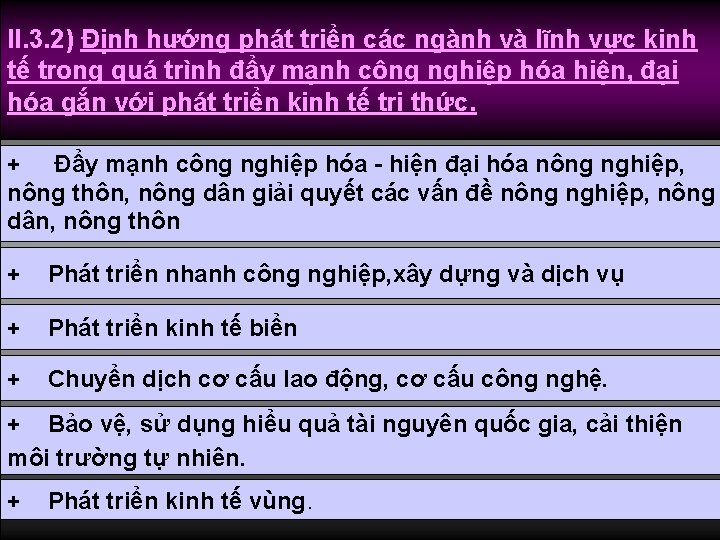 II.3.2) Định hướng phát triển các ngành và lĩnh vực kinh tế trong quá trình đẩy mạnh công nghiệp hóa hiện, đại hóa gắn với phát triển kinh tế tri thức.

+ Đẩy mạnh công nghiệp hóa - hiện đại hóa nông nghiệp, nông thôn, nông dân giải quyết các vấn đề nông nghiệp, nông dân, nông thôn

+ Phát triển nhanh công nghiệp,xây dựng và dịch vụ

+ Phát triển kinh tế biển

+ Chuyển dịch cơ cấu lao động, cơ cấu công nghệ.

+ Bảo vệ, sử dụng hiểu quả tài nguyên quốc gia, cải thiện môi trường tự nhiên.

+ Phát triển kinh tế vùng.